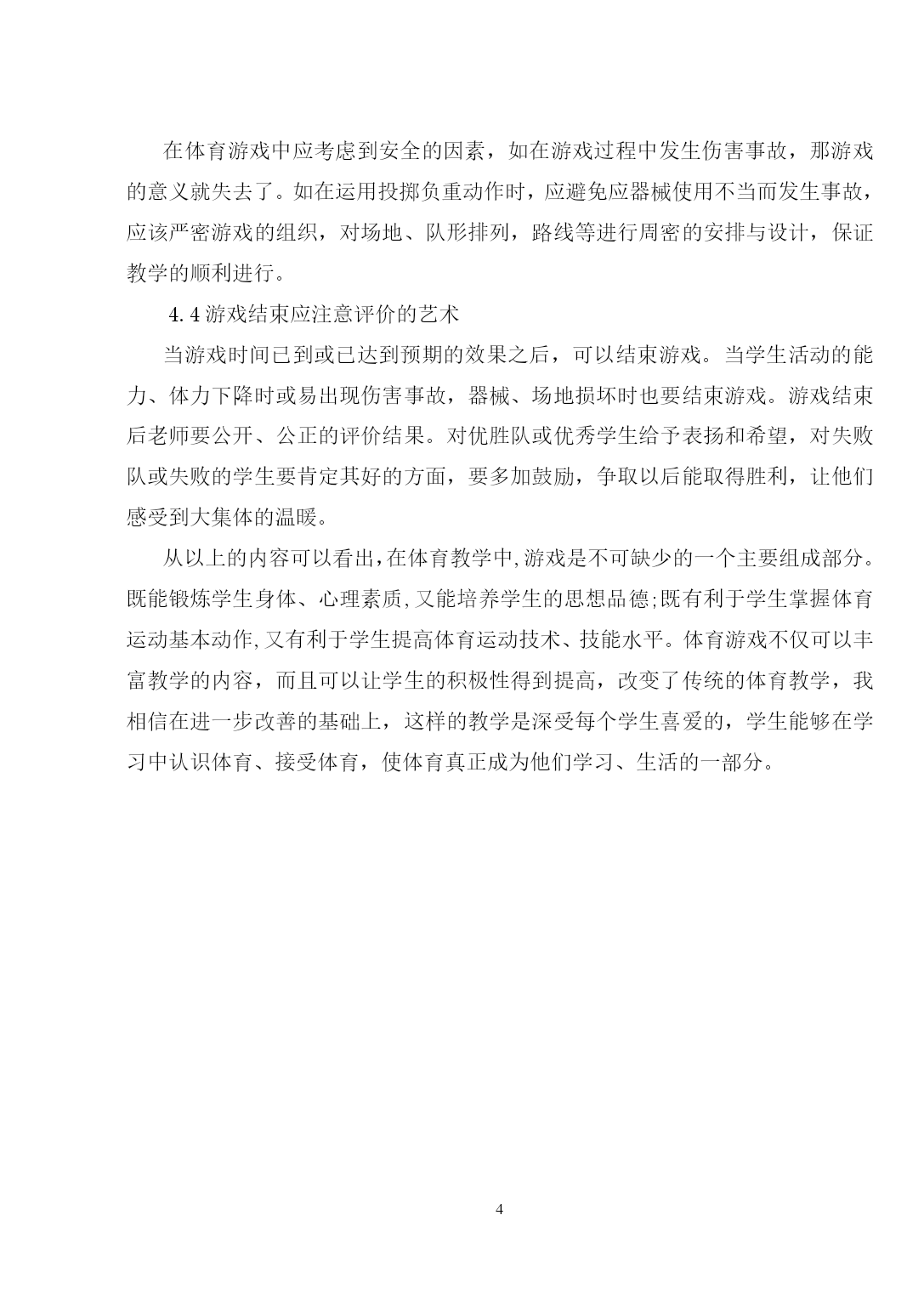 在体育游戏中应考虑到安全的因素，如在游戏过程中发生伤害事故，那游戏的意义就失去了。如在运用投掷负重动作时，应避免应器械使用不当而发生事故，应该严密游戏的组织，对场地、队形排列，路线等进行周密的安排与设计，保证教学的顺利进行。

4.4 游戏结束应注意评价的艺术

当游戏时间已到或已达到预期的效果之后，可以结束游戏。当学生活动的能力、体力下降时或易出现伤害事故，器械、场地损坏时也要结束游戏。游戏结束后老师要公开、公正的评价结果。对优胜队或优秀学生给予表扬和希望，对失败队或失败的学生要肯定其好的方面，要多加鼓励，争取以后能取得胜利，让他们感受到大集体的温暖。

从以上的内容可以看出,在体育教学中,游戏是不可缺少的一个主要组成部分。既能锻炼学生身体、心理素质,又能培养学生的思想品德;既有利于学生掌握体育运动基本动作,又有利于学生提高体育运动技术、技能水平。体育游戏不仅可以丰富教学的内容，而且可以让学生的积极性得到提高，改变了传统的体育教学，我相信在进一步改善的基础上，这样的教学是深受每个学生喜爱的，学生能够在学习中认识体育、接受体育，使体育真正成为他们学习、生活的一部分。

4